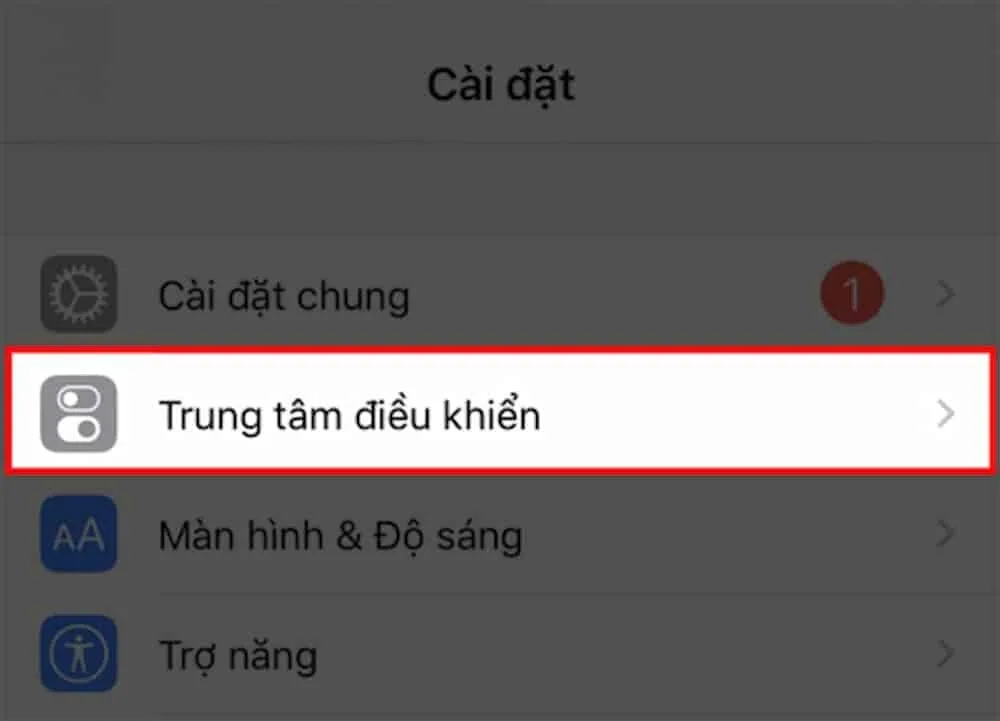 Cài đặt

Cài đặt chung
1

Trung tâm điều khiển

AA
Màn hình & Độ sáng

Trợ năng